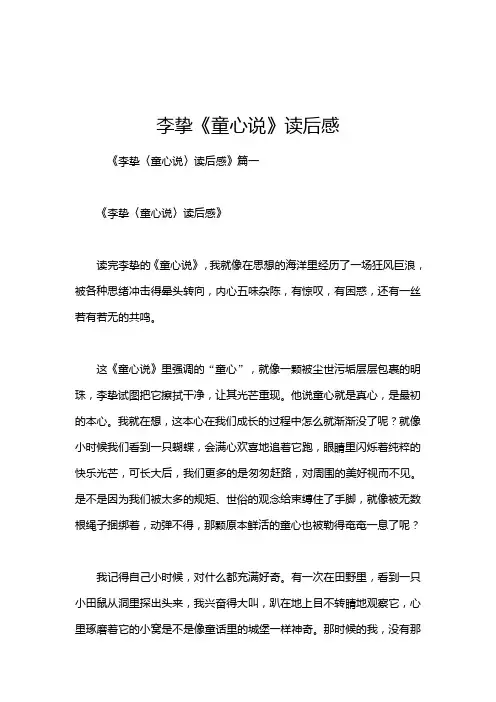 李挚《童心说》读后感

《李挚〈童心说〉读后感》篇一

《李挚〈童心说〉读后感》

读完李挚的《童心说》，我就像在思想的海洋里经历了一场狂风巨浪，被各种思绪冲击得晕头转向，内心五味杂陈，有惊叹，有困惑，还有一丝若有若无的共鸣。

这《童心说》里强调的“童心”，就像一颗被尘世污垢层层包裹的明珠，李挚试图把它擦拭干净，让其光芒重现。他说童心就是真心，是最初的本心。我就在想，这本心在我们成长的过程中怎么就渐渐没了呢？就像小时候我们看到一只蝴蝶，会满心欢喜地追着它跑，眼睛里闪烁着纯粹的快乐光芒，可长大后，我们更多的是匆匆赶路，对周围的美好视而不见。是不是因为我们被太多的规矩、世俗的观念给束缚住了手脚，就像被无数根绳子捆绑着，动弹不得，那颗原本鲜活的童心也被勒得奄奄一息了呢？

我记得自己小时候，对什么都充满好奇。有一次在田野里，看到一只小田鼠从洞里探出头来，我兴奋得大叫，趴在地上目不转睛地观察它，心里琢磨着它的小窝是不是像童话里的城堡一样神奇。那时候的我，没有那